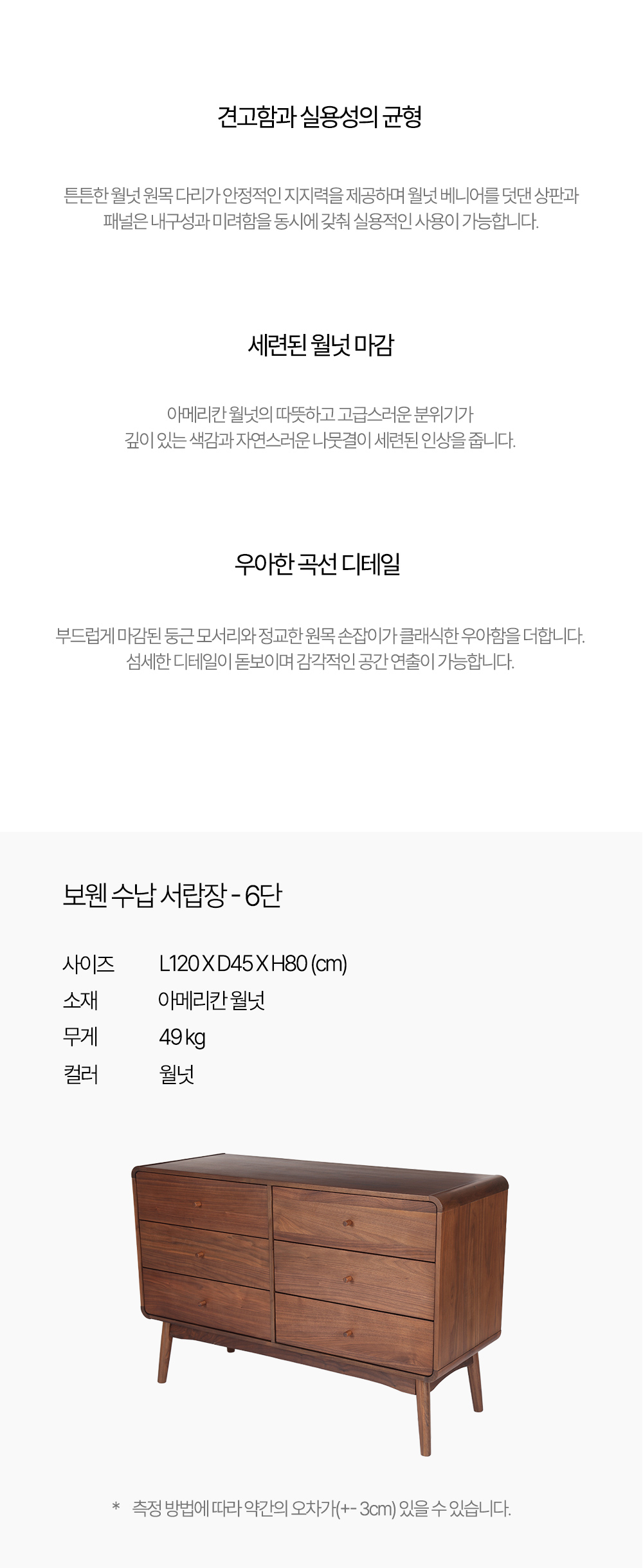 견고함과 실용성의 균형

튼튼한 월넛 원목 다리가 안정적인 지지력을 제공하며 월넛 베니어를 덧댄 상판과 패널은 내구성과 미려함을 동시에 갖춰 실용적인 사용이 가능합니다.

세련된 월넛 마감

아메리칸 월넛의 따뜻하고 고급스러운 분위기가 깊이 있는 색감과 자연스러운 나뭇결이 세련된 인상을 줍니다.

우아한 곡선 디테일

부드럽게 마감된 둥근 모서리와 정교한 원목 손잡이가 클래식한 우아함을 더합니다. 섬세한 디테일이 돋보이며 감각적인 공간 연출이 가능합니다.

보웬 수납 서랍장 - 6단

사이즈 L120 X D45 X H80 (cm)
소재 아메리칸 월넛
무게 49 kg
컬러 월넛

* 측정 방법에 따라 약간의 오차가(+- 3cm) 있을 수 있습니다.